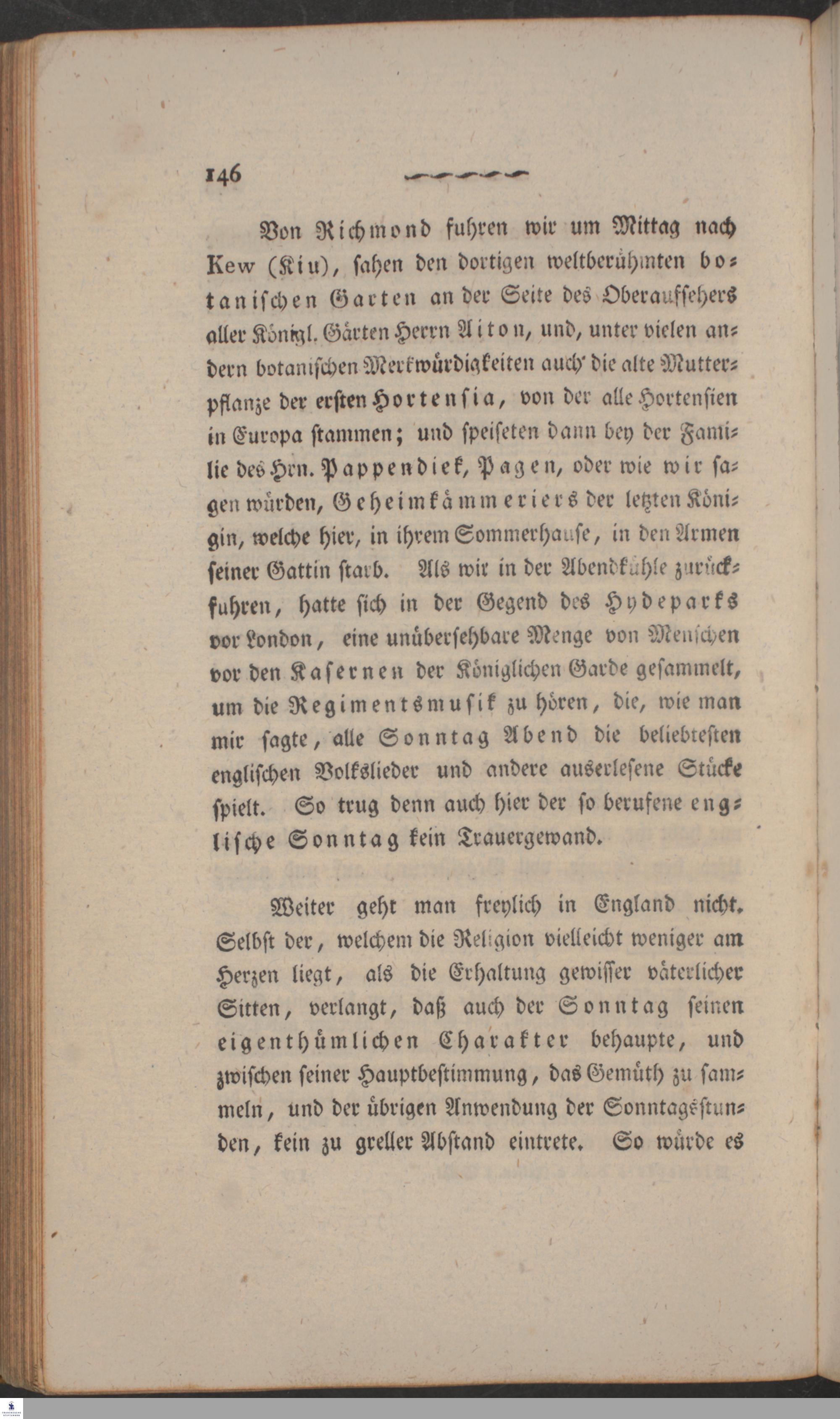 146

Von Richmond fuhren wir um Mittag nach Kew (Kiu), sahen den dortigen weltberühmten botanischen Garten an der Seite des Oberaufsehers aller Königl. Gärten Herrn Aiton, und, unter vielen andern botanischen Merkwürdigkeiten auch die alte Mutterpflanze der ersten Hortensia, von der alle Hortensien in Europa stammen; und speiseten dann bey der Familie des Hrn. Pappendiek, Pagen, oder wie wir sagen würden, Geheimkämmeriers der letzten Königin, welche hier, in ihrem Sommerhause, in den Armen seiner Gattin starb. Als wir in der Abendkühle zurückfuhren, hatte sich in der Gegend des Hydeparks vor London, eine unübersehbare Menge von Menschen vor den Kasernen der Königlichen Garde gesammelt, um die Regimentsmusik zu hören, die, wie man mir sagte, alle Sonntag Abend die beliebtesten englischen Volkslieder und andere auserlesene Stücke spielt. So trug denn auch hier der so berufene englische Sonntag kein Trauergewand.

Weiter geht man freylich in England nicht. Selbst der, welchem die Religion vielleicht weniger am Herzen liegt, als die Erhaltung gewisser väterlicher Sitten, verlangt, daß auch der Sonntag seinen eigenthümlichen Charakter behaupte, und zwischen seiner Hauptbestimmung, das Gemüth zu sammeln, und der übrigen Anwendung der Sonntagsstunden, kein zu greller Abstand eintrete. So würde es